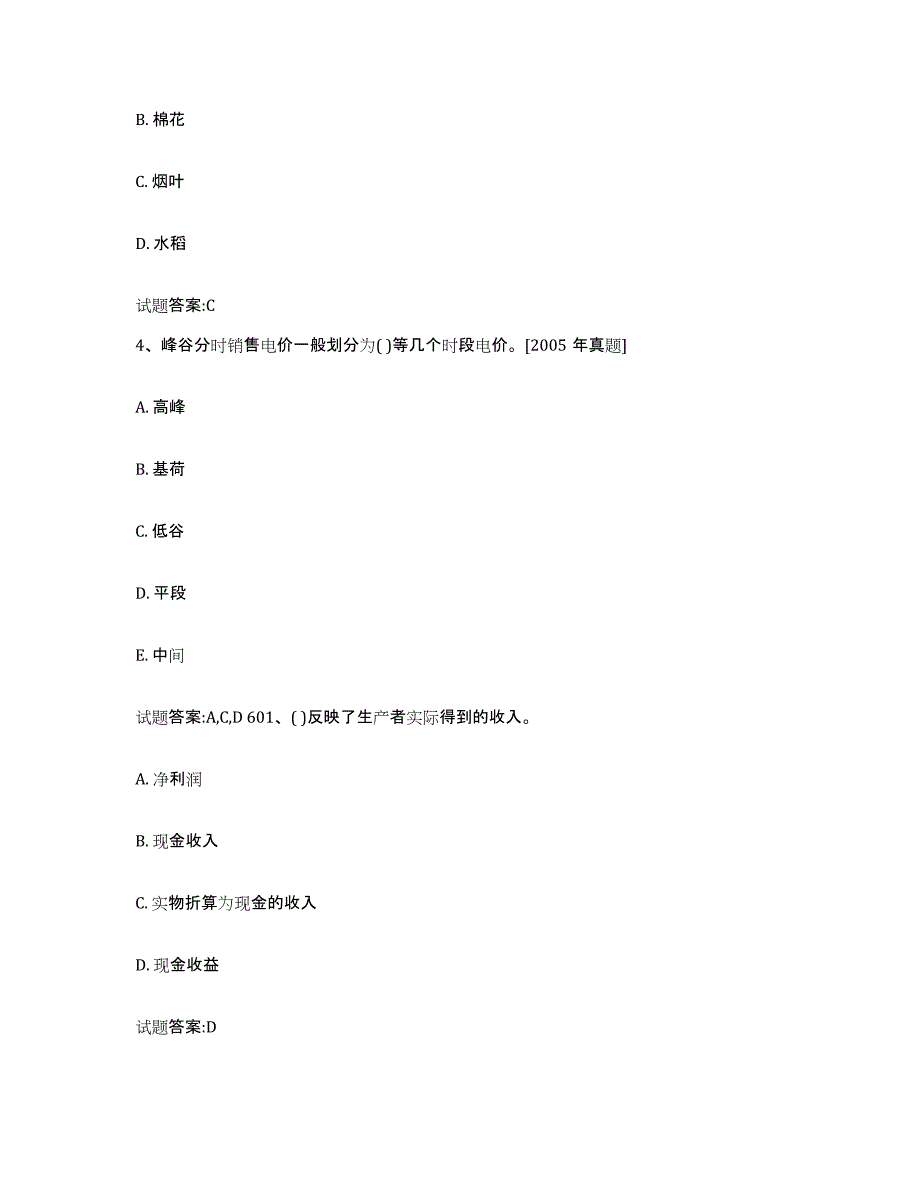 B. 棉花

C. 烟叶

D. 水稻

试题答案:C

4、峰谷分时销售电价一般划分为( )等几个时段电价。[2005 年真题]

A. 高峰

B. 基荷

C. 低谷

D. 平段

E. 中间

试题答案:A,C,D 601、( )反映了生产者实际得到的收入。

A. 净利润

B. 现金收入

C. 实物折算为现金的收入

D. 现金收益

试题答案:D